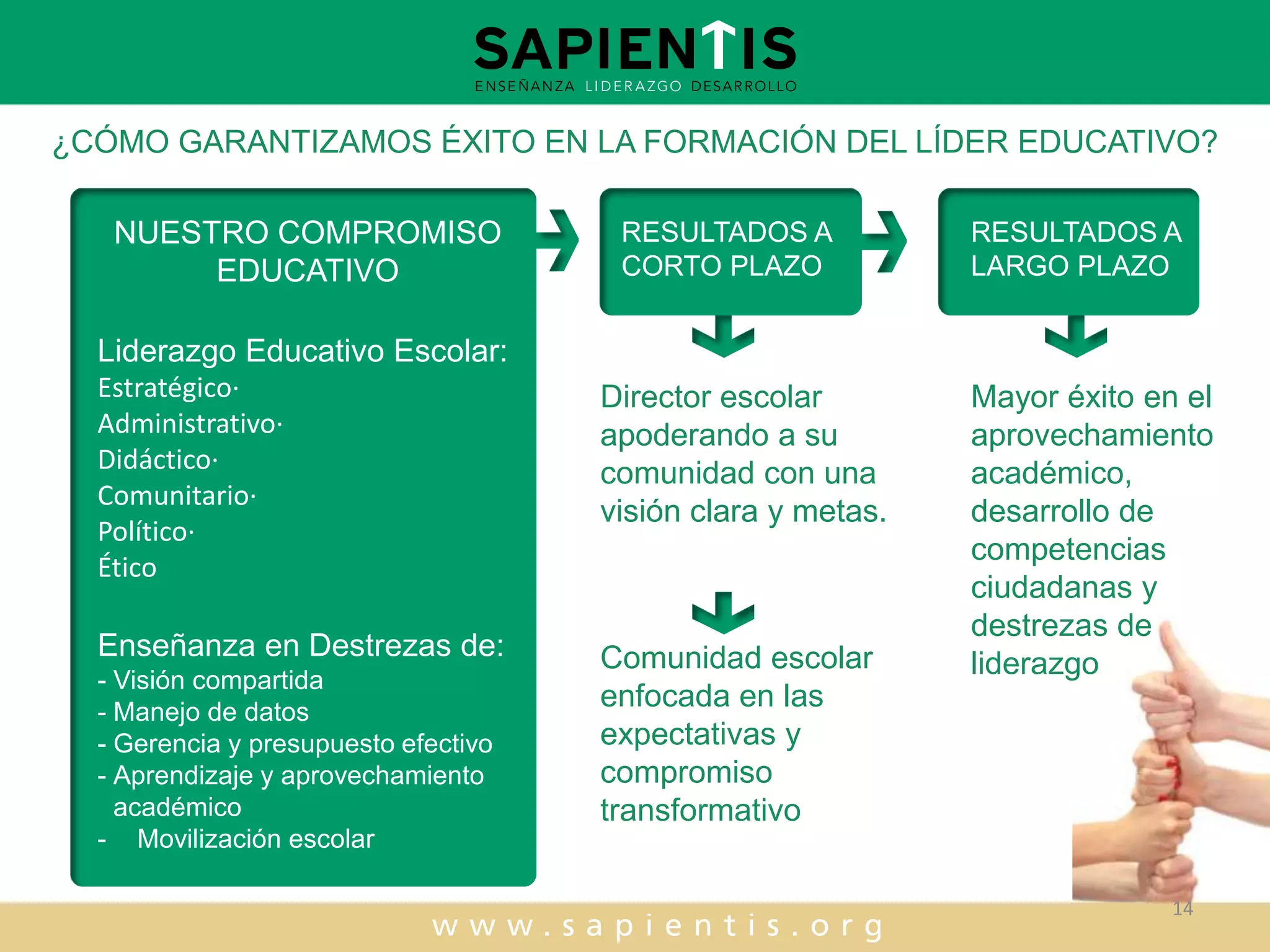 SAPIENTIS
ENSEÑANZA LIDERAZGO DESARROLLO

¿CÓMO GARANTIZAMOS ÉXITO EN LA FORMACIÓN DEL LÍDER EDUCATIVO?

NUESTRO COMPROMISO EDUCATIVO

Liderazgo Educativo Escolar:
Estratégico·
Administrativo·
Didáctico·
Comunitario·
Político·
Ético

Enseñanza en Destrezas de:
- Visión compartida
- Manejo de datos
- Gerencia y presupuesto efectivo
- Aprendizaje y aprovechamiento académico
- Movilización escolar

RESULTADOS A CORTO PLAZO

Director escolar apoderando a su comunidad con una visión clara y metas.

Comunidad escolar enfocada en las expectativas y compromiso transformativo

RESULTADOS A LARGO PLAZO

Mayor éxito en el aprovechamiento académico, desarrollo de competencias ciudadanas y destrezas de liderazgo

14

www.sapientis.org